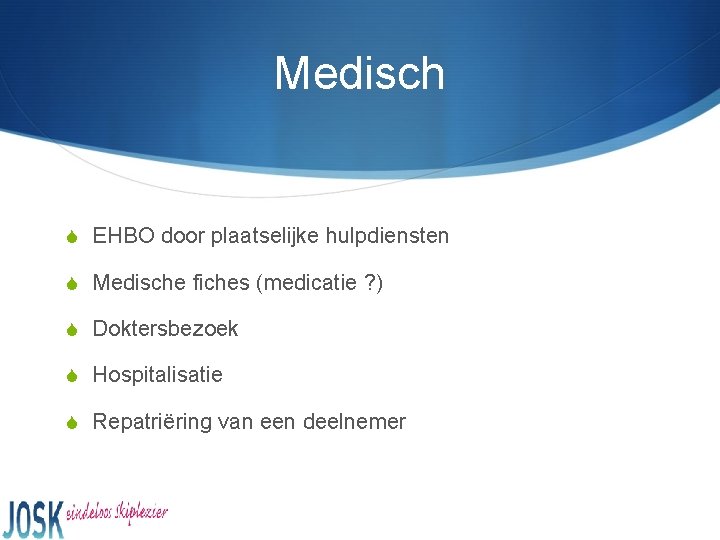 Medisch

EHBO door plaatselijke hulpdiensten

Medische fiches (medicatie ?)

Doktersbezoek

Hospitalisatie

Repatriëring van een deelnemer

JOSK eindeloos skiplezier